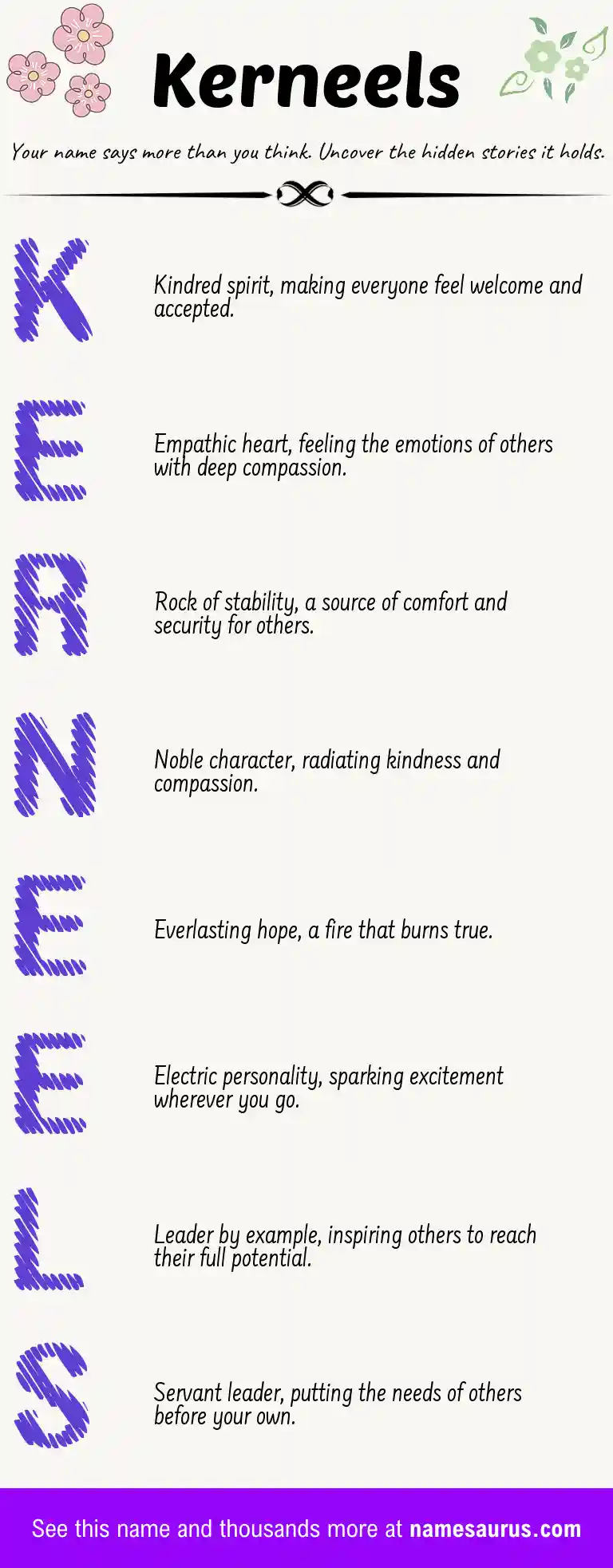 Kerneels

Your name says more than you think. Uncover the hidden stories it holds.

K

Kindred spirit, making everyone feel welcome and accepted.

E

Empathic heart, feeling the emotions of others with deep compassion.

R

Rock of stability, a source of comfort and security for others.

N

Noble character, radiating kindness and compassion.

E

Everlasting hope, a fire that burns true.

E

Electric personality, sparking excitement wherever you go.

L

Leader by example, inspiring others to reach their full potential.

S

Servant leader, putting the needs of others before your own.

See this name and thousands more at namesaurus.com